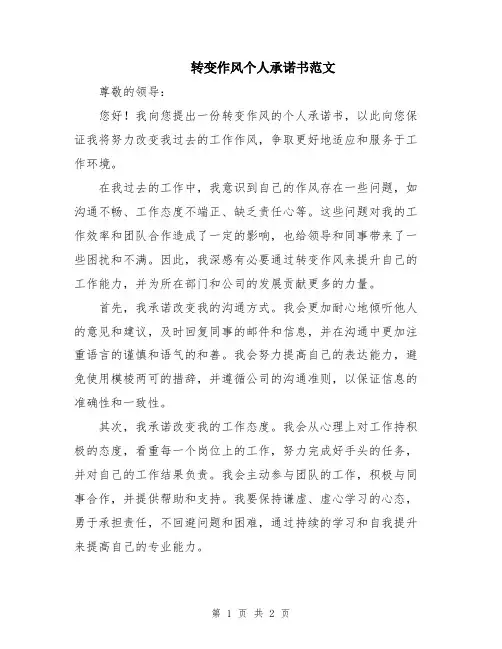 转变作风个人承诺书范文

尊敬的领导：

您好！我向您提出一份转变作风的个人承诺书，以此向您保证我将努力改变我过去的工作作风，争取更好地适应和服务于工作环境。

在我过去的工作中，我意识到自己的作风存在一些问题，如沟通不畅、工作态度不端正、缺乏责任心等。这些问题对我的工作效率和团队合作造成了一定的影响，也给领导和同事带来了一些困扰和不满。因此，我深感有必要通过转变作风来提升自己的工作能力，并为所在部门和公司的发展贡献更多的力量。

首先，我承诺改变我的沟通方式。我会更加耐心地倾听他人的意见和建议，及时回复同事的邮件和信息，并在沟通中更加注重语言的谨慎和语气的和善。我会努力提高自己的表达能力，避免使用模棱两可的措辞，并遵循公司的沟通准则，以保证信息的准确性和一致性。

其次，我承诺改变我的工作态度。我会从心理上对工作持积极的态度，看重每一个岗位上的工作，努力完成好手头的任务，并对自己的工作结果负责。我会主动参与团队的工作，积极与同事合作，并提供帮助和支持。我要保持谦虚、虚心学习的心态，勇于承担责任，不回避问题和困难，通过持续的学习和自我提升来提高自己的专业能力。

第 1 页 共 2 页